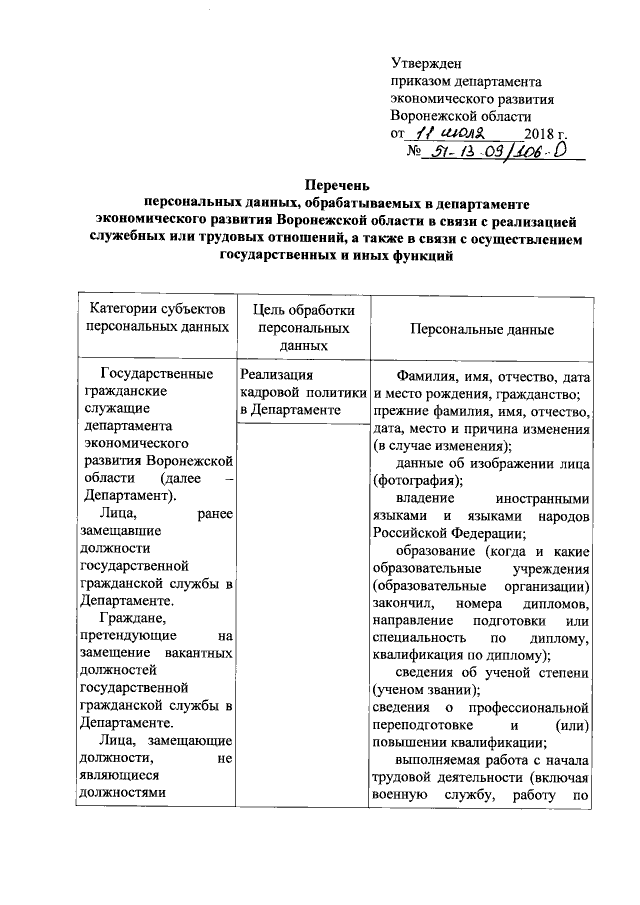 Утвержден
приказом департамента
экономического развития
Воронежской области
от 11 июля 2018 г.
№ 51-13-09/106-О

Перечень
персональных данных, обрабатываемых в департаменте экономического развития Воронежской области в связи с реализацией служебных или трудовых отношений, а также в связи с осуществлением государственных и иных функций

| Категории субъектов персональных данных | Цель обработки персональных данных | Персональные данные |
|---|---|---|
| Государственные гражданские служащие департамента экономического развития Воронежской области (далее – Департамент). Лица, ранее замещавшие должности государственной гражданской службы в Департаменте. Граждане, претендующие на замещение вакантных должностей государственной гражданской службы в Департаменте. Лица, замещающие должности, не являющиеся должностями | Реализация кадровой политики в Департаменте | Фамилия, имя, отчество, дата и место рождения, гражданство; прежние фамилия, имя, отчество, дата, место и причина изменения (в случае изменения); данные об изображении лица (фотография); владение иностранными языками и языками народов Российской Федерации; образование (когда и какие образовательные учреждения (образовательные организации) закончил, номера дипломов, направление подготовки или специальность по диплому, квалификация по диплому); сведения об ученой степени (ученом звании); сведения о профессиональной переподготовке и (или) повышении квалификации; выполняемая работа с начала трудовой деятельности (включая военную службу, работу по |